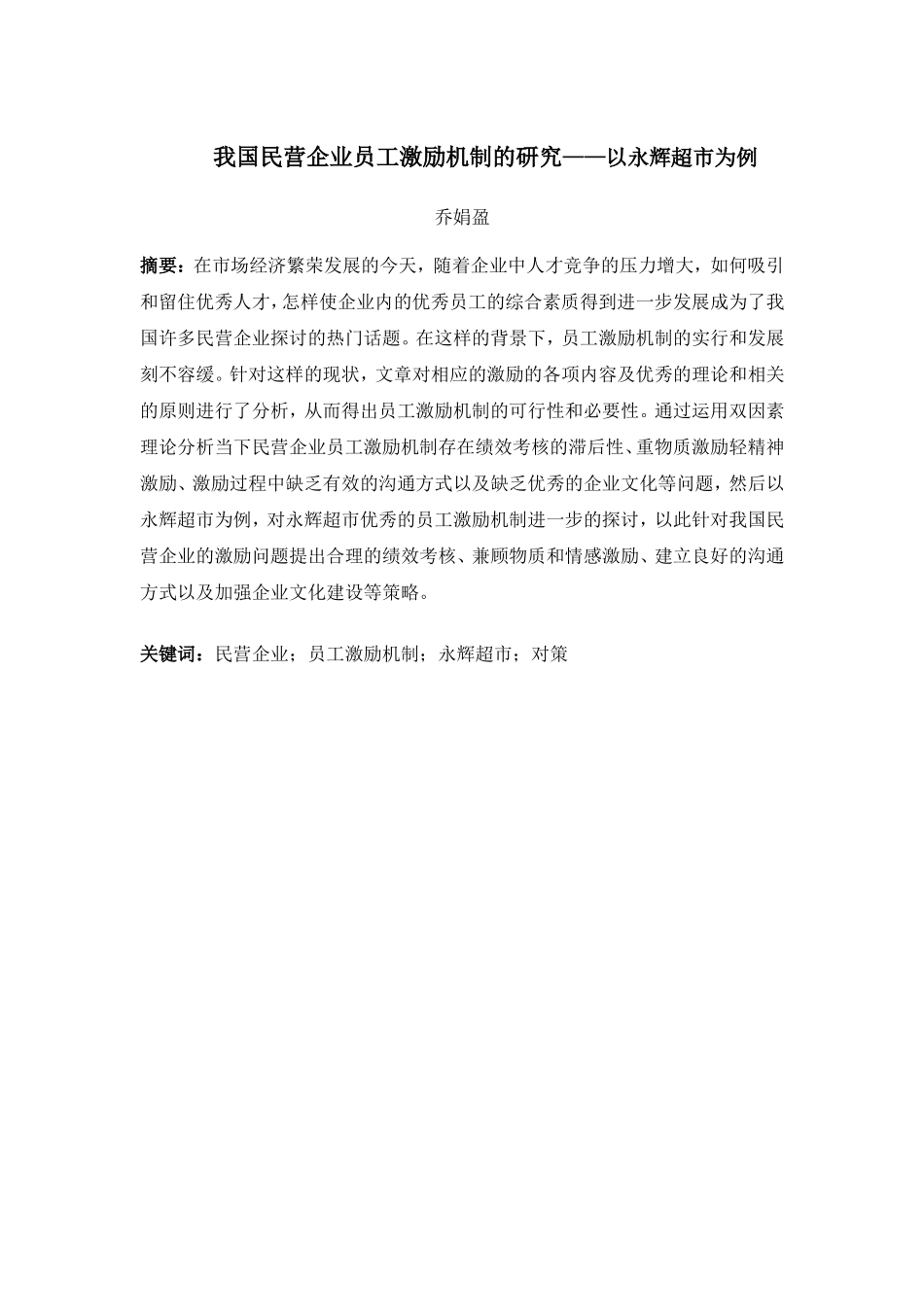 我国民营企业员工激励机制的研究——以永辉超市为例

乔娟盈

摘要：在市场经济繁荣发展的今天，随着企业中人才竞争的压力增大，如何吸引和留住优秀人才，怎样使企业内的优秀员工的综合素质得到进一步发展成为了我国许多民营企业探讨的热门话题。在这样的背景下，员工激励机制的实行和发展刻不容缓。针对这样的现状，文章对相应的激励的各项内容及优秀的理论和相关的原则进行了分析，从而得出员工激励机制的可行性和必要性。通过运用双因素理论分析当下民营企业员工激励机制存在绩效考核的滞后性、重物质激励轻精神激励、激励过程中缺乏有效的沟通方式以及缺乏优秀的企业文化等问题，然后以永辉超市为例，对永辉超市优秀的员工激励机制进一步的探讨，以此针对我国民营企业的激励问题提出合理的绩效考核、兼顾物质和情感激励、建立良好的沟通方式以及加强企业文化建设等策略。

关键词：民营企业；员工激励机制；永辉超市；对策